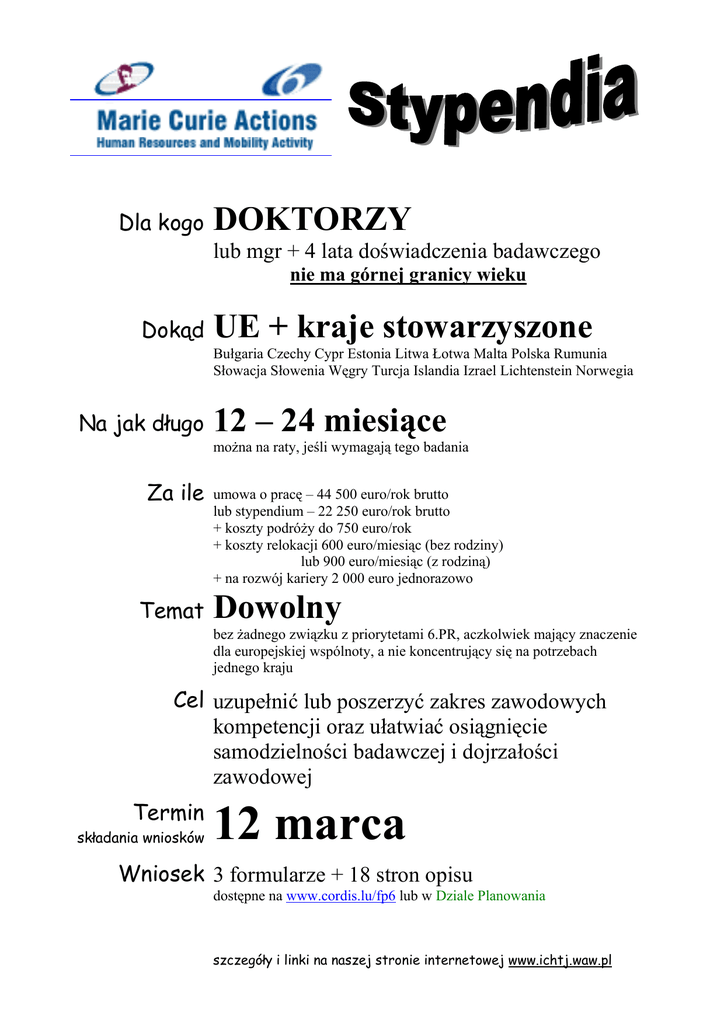 Marie Curie Actions
Human Resources and Mobility Activity

Stypendia

Dla kogo DOKTORZY
lub mgr + 4 lata doświadczenia badawczego
nie ma górnej granicy wieku

Dokąd UE + kraje stowarzyszone
Bułgaria Czechy Cypr Estonia Litwa Łotwa Malta Polska Rumunia Słowacja Słowenia Węgry Turcja Islandia Izrael Lichtenstein Norwegia

Na jak długo 12 – 24 miesiące
można na raty, jeśli wymagają tego badania

Za ile umowa o pracę – 44 500 euro/rok brutto
lub stypendium – 22 250 euro/rok brutto
+ koszty podróży do 750 euro/rok
+ koszty relokacji 600 euro/miesiąc (bez rodziny)
lub 900 euro/miesiąc (z rodziną)
+ na rozwój kariery 2 000 euro jednorazowo

Temat Dowolny
bez żadnego związku z priorytetami 6.PR, aczkolwiek mający znaczenie dla europejskiej wspólnoty, a nie koncentrujący się na potrzebach jednego kraju

Cel uzupełnić lub poszerzyć zakres zawodowych kompetencji oraz ułatwiać osiągnięcie samodzielności badawczej i dojrzałości zawodowej

Termin składania wniosków 12 marca

Wniosek 3 formularze + 18 stron opisu
dostępne na www.cordis.lu/fp6 lub w Dziale Planowania

szczegóły i linki na naszej stronie internetowej www.ichtj.waw.pl